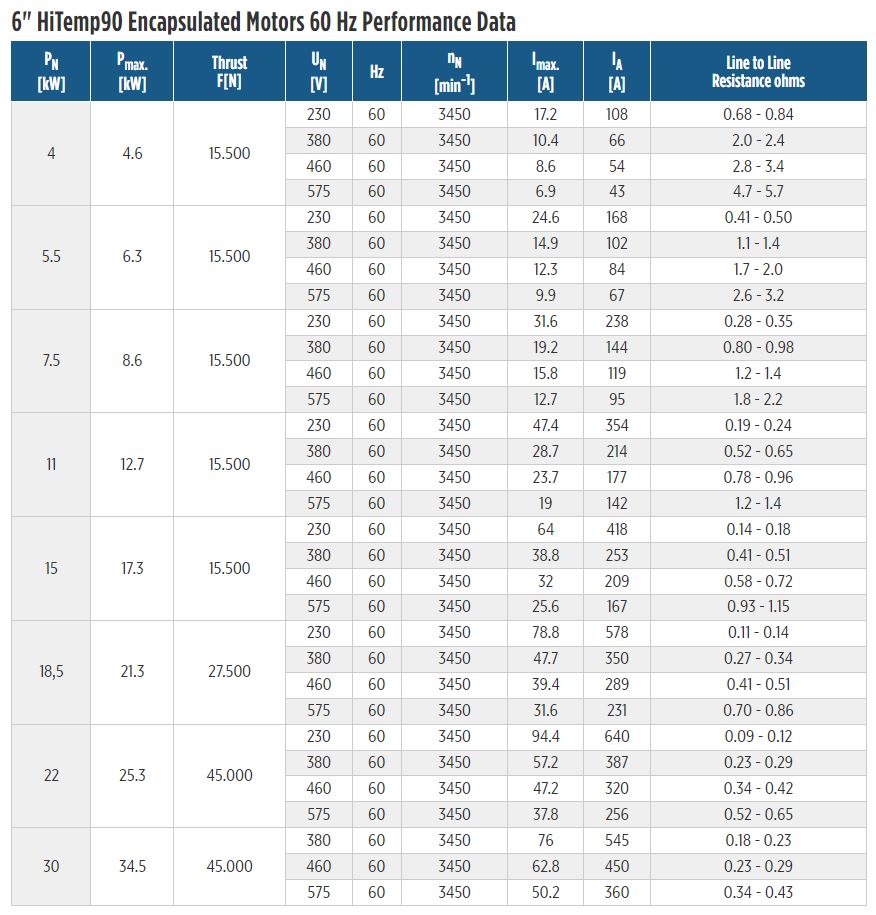 6" HiTemp90 Encapsulated Motors 60 Hz Performance Data

| $P_N$ [kW] | $P_{max.}$ [kW] | Thrust F[N] | $U_N$ [V] | Hz | $n_N$ [$min^{-1}$] | $I_{max.}$ [A] | $I_A$ [A] | Line to Line Resistance ohms |
|---|---|---|---|---|---|---|---|---|
| 4 | 4.6 | 15.500 | 230 | 60 | 3450 | 17.2 | 108 | 0.68 - 0.84 |
| | | | 380 | 60 | 3450 | 10.4 | 66 | 2.0 - 2.4 |
| | | | 460 | 60 | 3450 | 8.6 | 54 | 2.8 - 3.4 |
| | | | 575 | 60 | 3450 | 6.9 | 43 | 4.7 - 5.7 |
| 5.5 | 6.3 | 15.500 | 230 | 60 | 3450 | 24.6 | 168 | 0.41 - 0.50 |
| | | | 380 | 60 | 3450 | 14.9 | 102 | 1.1 - 1.4 |
| | | | 460 | 60 | 3450 | 12.3 | 84 | 1.7 - 2.0 |
| | | | 575 | 60 | 3450 | 9.9 | 67 | 2.6 - 3.2 |
| 7.5 | 8.6 | 15.500 | 230 | 60 | 3450 | 31.6 | 238 | 0.28 - 0.35 |
| | | | 380 | 60 | 3450 | 19.2 | 144 | 0.80 - 0.98 |
| | | | 460 | 60 | 3450 | 15.8 | 119 | 1.2 - 1.4 |
| | | | 575 | 60 | 3450 | 12.7 | 95 | 1.8 - 2.2 |
| 11 | 12.7 | 15.500 | 230 | 60 | 3450 | 47.4 | 354 | 0.19 - 0.24 |
| | | | 380 | 60 | 3450 | 28.7 | 214 | 0.52 - 0.65 |
| | | | 460 | 60 | 3450 | 23.7 | 177 | 0.78 - 0.96 |
| | | | 575 | 60 | 3450 | 19 | 142 | 1.2 - 1.4 |
| 15 | 17.3 | 15.500 | 230 | 60 | 3450 | 64 | 418 | 0.14 - 0.18 |
| | | | 380 | 60 | 3450 | 38.8 | 253 | 0.41 - 0.51 |
| | | | 460 | 60 | 3450 | 32 | 209 | 0.58 - 0.72 |
| | | | 575 | 60 | 3450 | 25.6 | 167 | 0.93 - 1.15 |
| 18,5 | 21.3 | 27.500 | 230 | 60 | 3450 | 78.8 | 578 | 0.11 - 0.14 |
| | | | 380 | 60 | 3450 | 47.7 | 350 | 0.27 - 0.34 |
| | | | 460 | 60 | 3450 | 39.4 | 289 | 0.41 - 0.51 |
| | | | 575 | 60 | 3450 | 31.6 | 231 | 0.70 - 0.86 |
| 22 | 25.3 | 45.000 | 230 | 60 | 3450 | 94.4 | 640 | 0.09 - 0.12 |
| | | | 380 | 60 | 3450 | 57.2 | 387 | 0.23 - 0.29 |
| | | | 460 | 60 | 3450 | 47.2 | 320 | 0.34 - 0.42 |
| | | | 575 | 60 | 3450 | 37.8 | 256 | 0.52 - 0.65 |
| 30 | 34.5 | 45.000 | 380 | 60 | 3450 | 76 | 545 | 0.18 - 0.23 |
| | | | 460 | 60 | 3450 | 62.8 | 450 | 0.23 - 0.29 |
| | | | 575 | 60 | 3450 | 50.2 | 360 | 0.34 - 0.43 |